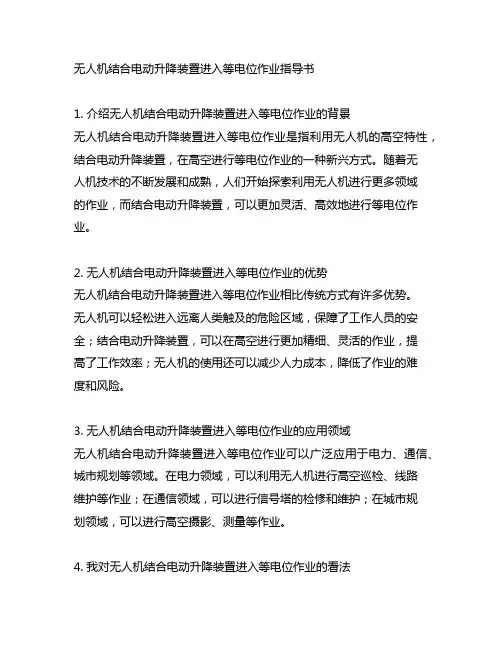 无人机结合电动升降装置进入等电位作业指导书

1. 介绍无人机结合电动升降装置进入等电位作业的背景
无人机结合电动升降装置进入等电位作业是指利用无人机的高空特性，结合电动升降装置，在高空进行等电位作业的一种新兴方式。随着无人机技术的不断发展和成熟，人们开始探索利用无人机进行更多领域的作业，而结合电动升降装置，可以更加灵活、高效地进行等电位作业。

2. 无人机结合电动升降装置进入等电位作业的优势
无人机结合电动升降装置进入等电位作业相比传统方式有许多优势。无人机可以轻松进入远离人类触及的危险区域，保障了工作人员的安全；结合电动升降装置，可以在高空进行更加精细、灵活的作业，提高了工作效率；无人机的使用还可以减少人力成本，降低了作业的难度和风险。

3. 无人机结合电动升降装置进入等电位作业的应用领域
无人机结合电动升降装置进入等电位作业可以广泛应用于电力、通信、城市规划等领域。在电力领域，可以利用无人机进行高空巡检、线路维护等作业；在通信领域，可以进行信号塔的检修和维护；在城市规划领域，可以进行高空摄影、测量等作业。

4. 我对无人机结合电动升降装置进入等电位作业的看法